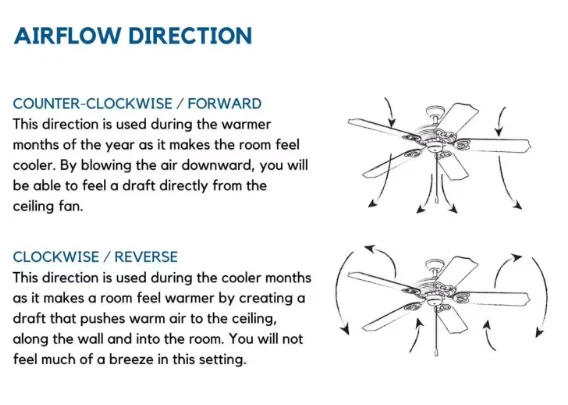 AIRFLOW DIRECTION

COUNTER-CLOCKWISE / FORWARD
This direction is used during the warmer months of the year as it makes the room feel cooler. By blowing the air downward, you will be able to feel a draft directly from the ceiling fan.

CLOCKWISE / REVERSE
This direction is used during the cooler months as it makes a room feel warmer by creating a draft that pushes warm air to the ceiling, along the wall and into the room. You will not feel much of a breeze in this setting.